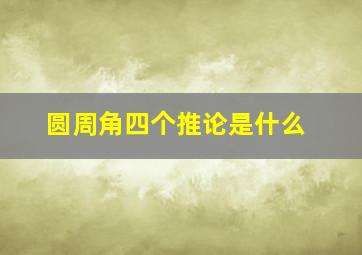 圆周角四个推论是什么